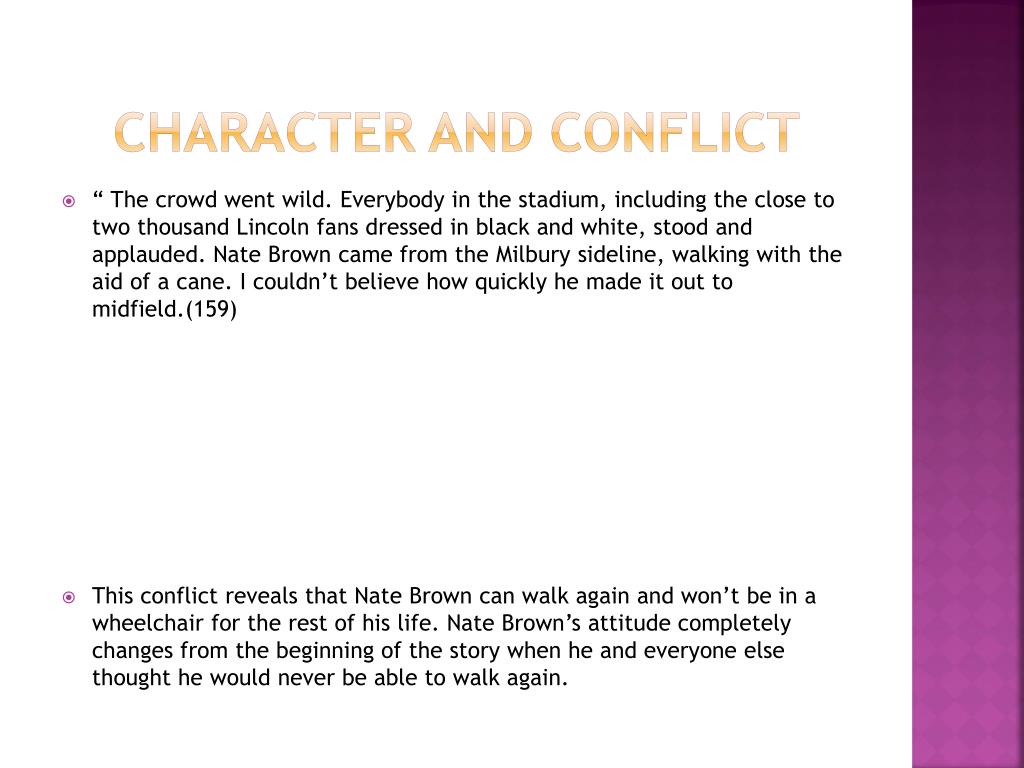 CHARACTER AND CONFLICT

“ The crowd went wild. Everybody in the stadium, including the close to two thousand Lincoln fans dressed in black and white, stood and applauded. Nate Brown came from the Milbury sideline, walking with the aid of a cane. I couldn’t believe how quickly he made it out to midfield.(159)

This conflict reveals that Nate Brown can walk again and won’t be in a wheelchair for the rest of his life. Nate Brown’s attitude completely changes from the beginning of the story when he and everyone else thought he would never be able to walk again.